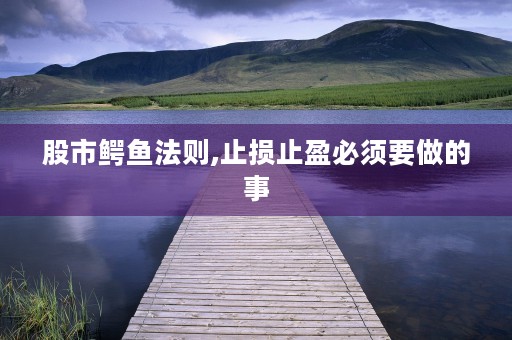 股市鳄鱼法则,止损止盈必须要做的事